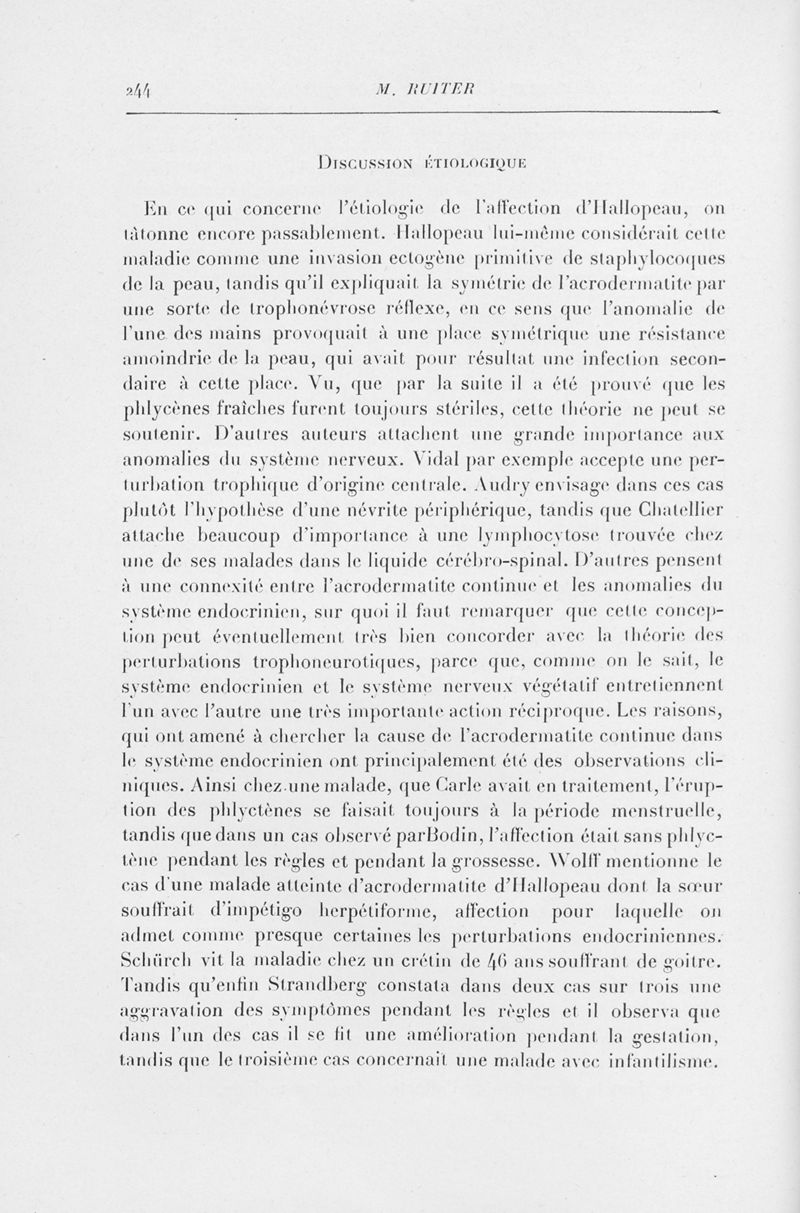 244 M. RUITER

Discussion étiologique

En ce qui concerne l'étiologie de l'affection d'Hallopeau, on tâtonne encore passablement. Hallopeau lui-même considérait cette maladie comme une invasion ectogène primitive de staphylocoques de la peau, tandis qu'il expliquait la symétrie de l'acrodermatite par une sorte de trophonévrose réflexe, en ce sens que l'anomalie de l'une des mains provoquait à une place symétrique une résistance amoindrie de la peau, qui avait pour résultat une infection secondaire à cette place. Vu, que par la suite il a été prouvé que les phlycènes fraîches furent toujours stériles, cette théorie ne peut se soutenir. D'autres auteurs attachent une grande importance aux anomalies du système nerveux. Vidal par exemple accepte une perturbation trophique d'origine centrale. Audry envisage dans ces cas plutôt l'hypothèse d'une névrite périphérique, tandis que Chatellier attache beaucoup d'importance à une lymphocytose trouvée chez une de ses malades dans le liquide cérébro-spinal. D'autres pensent à une connexité entre l'acrodermatite continue et les anomalies du système endocrinien, sur quoi il faut remarquer que cette conception peut éventuellement très bien concorder avec la théorie des perturbations trophoneurotiques, parce que, comme on le sait, le système endocrinien et le système nerveux végétatif entretiennent l'un avec l'autre une très importante action réciproque. Les raisons, qui ont amené à chercher la cause de l'acrodermatite continue dans le système endocrinien ont principalement été des observations cliniques. Ainsi chez une malade, que Carle avait en traitement, l'éruption des phlyctènes se faisait toujours à la période menstruelle, tandis que dans un cas observé parBodin, l'affection était sans phlyctène pendant les règles et pendant la grossesse. Wolff mentionne le cas d'une malade atteinte d'acrodermatite d'Hallopeau dont la sœur souffrait d'impétigo herpétiforme, affection pour laquelle on admet comme presque certaines les perturbations endocriniennes. Schürch vit la maladie chez un crétin de 46 ans souffrant de goitre. Tandis qu'enfin Strandberg constata dans deux cas sur trois une aggravation des symptômes pendant les règles et il observa que dans l'un des cas il se fit une amélioration pendant la gestation, tandis que le troisième cas concernait une malade avec infantilisme.